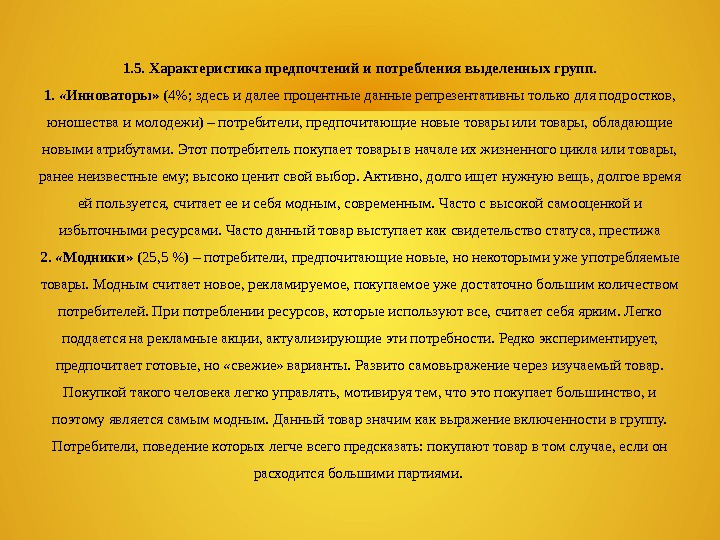 1.5. Характеристика предпочтений и потребления выделенных групп.
1. «Инноваторы» (4%; здесь и далее процентные данные репрезентативны только для подростков, юношества и молодежи) – потребители, предпочитающие новые товары или товары, обладающие новыми атрибутами. Этот потребитель покупает товары в начале их жизненного цикла или товары, ранее неизвестные ему; высоко ценит свой выбор. Активно, долго ищет нужную вещь, долгое время ей пользуется, считает ее и себя модным, современным. Часто с высокой самооценкой и избыточными ресурсами. Часто данный товар выступает как свидетельство статуса, престижа
2. «Модники» (25,5 %) – потребители, предпочитающие новые, но некоторыми уже употребляемые товары. Модным считает новое, рекламируемое, покупаемое уже достаточно большим количеством потребителей. При потреблении ресурсов, которые используют все, считает себя ярким. Легко поддается на рекламные акции, актуализирующие эти потребности. Редко экспериментирует, предпочитает готовые, но «свежие» варианты. Развито самовыражение через изучаемый товар. Покупкой такого человека легко управлять, мотивируя тем, что это покупает большинство, и поэтому является самым модным. Данный товар значим как выражение включенности в группу. Потребители, поведение которых легче всего предсказать: покупают товар в том случае, если он расходится большими партиями.